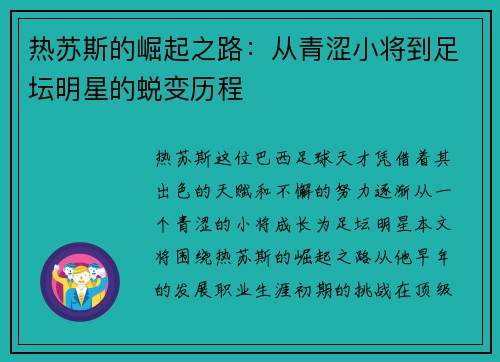 热苏斯的崛起之路：从青涩小将到足坛明星的蜕变历程

热苏斯这位巴西足球天才凭借着其出色的天赋和不懈的努力逐渐从一个青涩的小将成长为足坛明星本文将围绕热苏斯的崛起之路从他早年的发展职业生涯初期的挑战在顶级